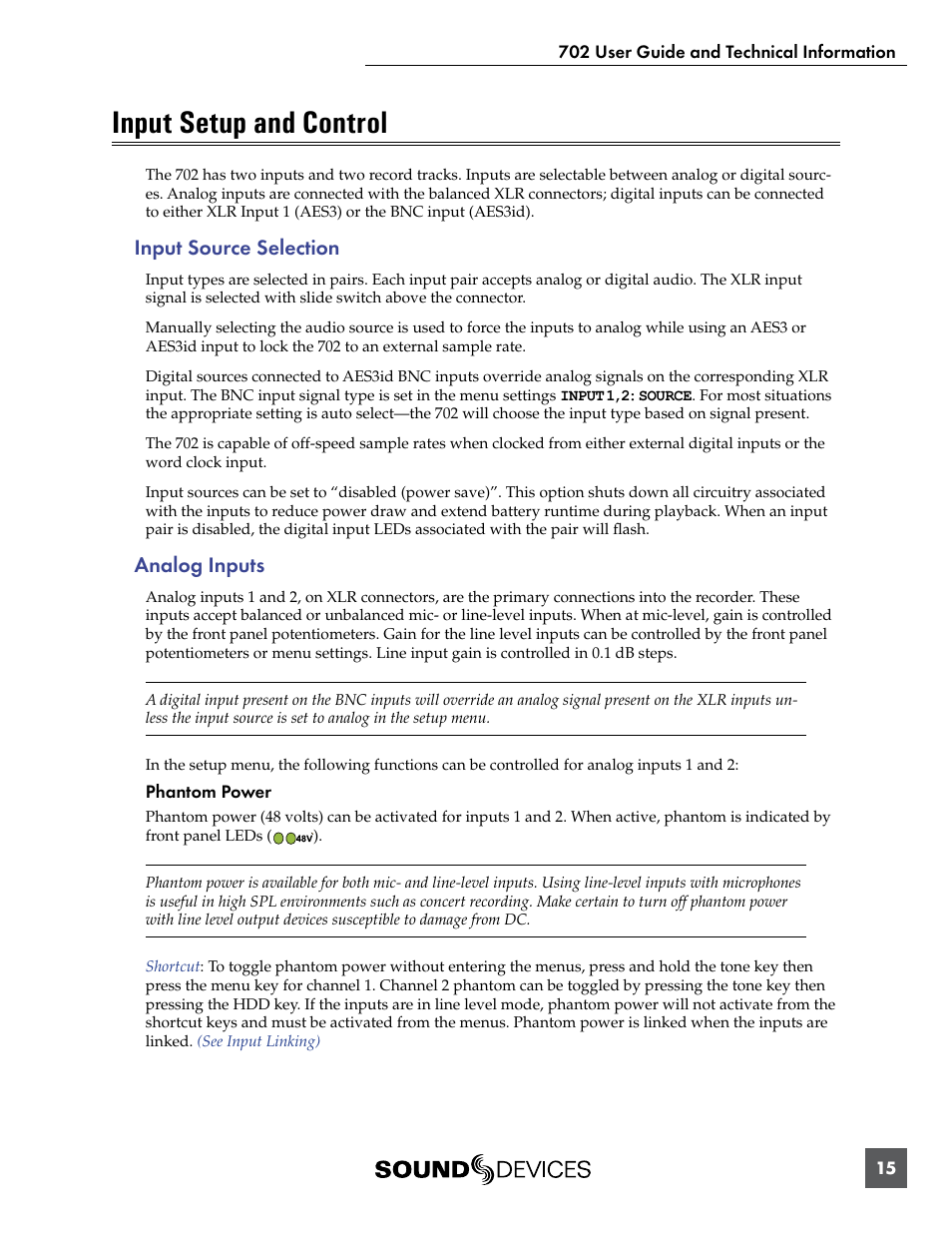 702 User Guide and Technical Information

Input Setup and Control

The 702 has two inputs and two record tracks. Inputs are selectable between analog or digital sources. Analog inputs are connected with the balanced XLR connectors; digital inputs can be connected to either XLR Input 1 (AES3) or the BNC input (AES3id).

Input Source Selection

Input types are selected in pairs. Each input pair accepts analog or digital audio. The XLR input signal is selected with slide switch above the connector.

Manually selecting the audio source is used to force the inputs to analog while using an AES3 or AES3id input to lock the 702 to an external sample rate.

Digital sources connected to AES3id BNC inputs override analog signals on the corresponding XLR input. The BNC input signal type is set in the menu settings INPUT1,2: SOURCE. For most situations the appropriate setting is auto select—the 702 will choose the input type based on signal present.

The 702 is capable of off-speed sample rates when clocked from either external digital inputs or the word clock input.

Input sources can be set to “disabled (power save)”. This option shuts down all circuitry associated with the inputs to reduce power draw and extend battery runtime during playback. When an input pair is disabled, the digital input LEDs associated with the pair will flash.

Analog Inputs

Analog inputs 1 and 2, on XLR connectors, are the primary connections into the recorder. These inputs accept balanced or unbalanced mic- or line-level inputs. When at mic-level, gain is controlled by the front panel potentiometers. Gain for the line level inputs can be controlled by the front panel potentiometers or menu settings. Line input gain is controlled in 0.1 dB steps.

A digital input present on the BNC inputs will override an analog signal present on the XLR inputs unless the input source is set to analog in the setup menu.

In the setup menu, the following functions can be controlled for analog inputs 1 and 2:

Phantom Power

Phantom power (48 volts) can be activated for inputs 1 and 2. When active, phantom is indicated by front panel LEDs (48V).

Phantom power is available for both mic- and line-level inputs. Using line-level inputs with microphones is useful in high SPL environments such as concert recording. Make certain to turn off phantom power with line level output devices susceptible to damage from DC.

Shortcut: To toggle phantom power without entering the menus, press and hold the tone key then press the menu key for channel 1. Channel 2 phantom can be toggled by pressing the tone key then pressing the HDD key. If the inputs are in line level mode, phantom power will not activate from the shortcut keys and must be activated from the menus. Phantom power is linked when the inputs are linked. (See Input Linking)

SOUND DEVICES

15